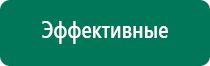 Эффективные